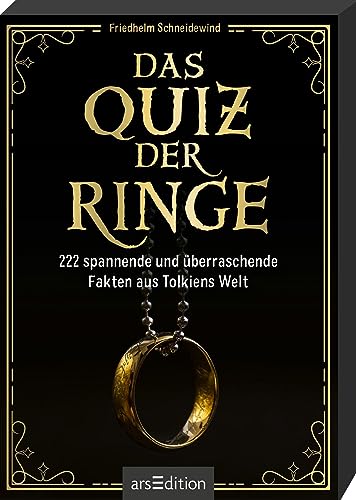 Friedhelm Schneidewind

DAS QUIZ DER RINGE

222 spannende und überraschende Fakten aus Tolkiens Welt

arsEdition